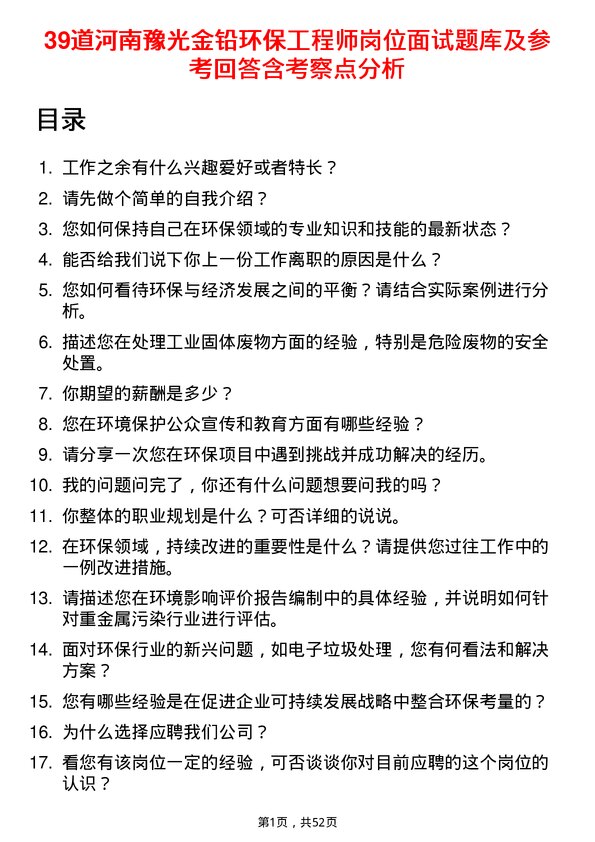 39道河南豫光金铅环保工程师岗位面试题库及参考回答含考察点分析

目录

1. 工作之余有什么兴趣爱好或者特长？
2. 请先做个简单的自我介绍？
3. 您如何保持自己在环保领域的专业知识和技能的最新状态？
4. 能否给我们说下你上一份工作离职的原因是什么？
5. 您如何看待环保与经济发展之间的平衡？请结合实际案例进行分析。
6. 描述您在处理工业固体废物方面的经验，特别是危险废物的安全处置。
7. 你期望的薪酬是多少？
8. 您在环境保护公众宣传和教育方面有哪些经验？
9. 请分享一次您在环保项目中遇到挑战并成功解决的经历。
10. 我的问题问完了，你还有什么问题想要问我的吗？
11. 你整体的职业规划是什么？可否详细的说说。
12. 在环保领域，持续改进的重要性是什么？请提供您过往工作中的一例改进措施。
13. 请描述您在环境影响评价报告编制中的具体经验，并说明如何针对重金属污染行业进行评估。
14. 面对环保行业的新兴问题，如电子垃圾处理，您有何看法和解决方案？
15. 您有哪些经验是在促进企业可持续发展战略中整合环保考量的？
16. 为什么选择应聘我们公司？
17. 看您有该岗位一定的经验，可否谈谈你对目前应聘的这个岗位的认识？

第1页，共52页